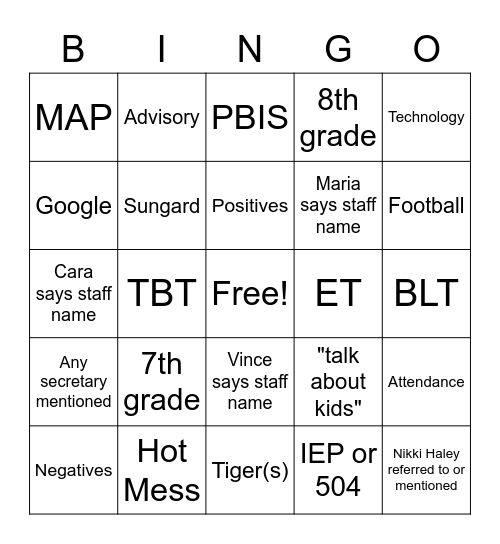 | B | I | N | G | O |
|---|---|---|---|---|
| MAP | Advisory | PBIS | 8th grade | Technology |
| Google | Sungard | Positives | Maria says staff name | Football |
| Cara says staff name | TBT | Free! | ET | BLT |
| Any secretary mentioned | 7th grade | Vince says staff name | "talk about kids" | Attendance |
| Negatives | Hot Mess | Tiger(s) | IEP or 504 | Nikki Haley referred to or mentioned |